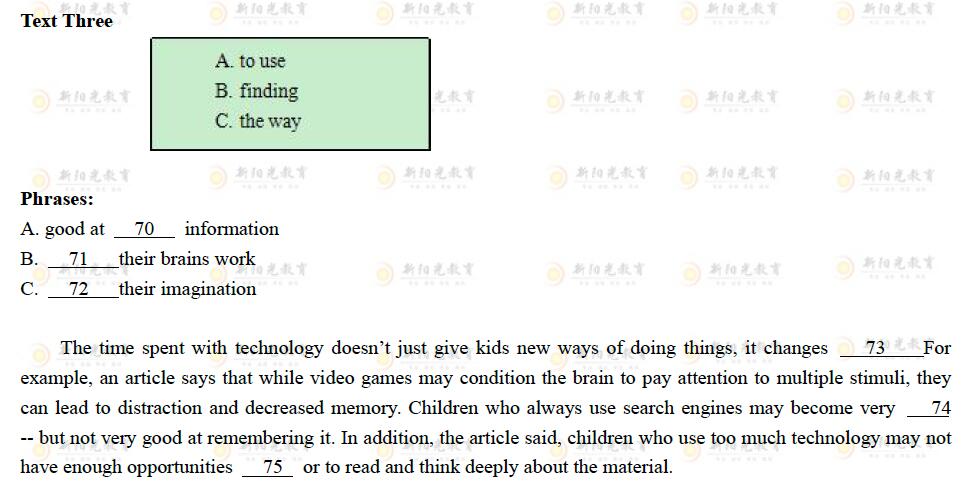 Text Three

A. to use
B. finding
C. the way

Phrases:
A. good at 70 information
B. 71 their brains work
C. 72 their imagination

The time spent with technology doesn't just give kids new ways of doing things, it changes 73 For example, an article says that while video games may condition the brain to pay attention to multiple stimuli, they can lead to distraction and decreased memory. Children who always use search engines may become very 74 -- but not very good at remembering it. In addition, the article said, children who use too much technology may not have enough opportunities 75 or to read and think deeply about the material.

新阳光教育